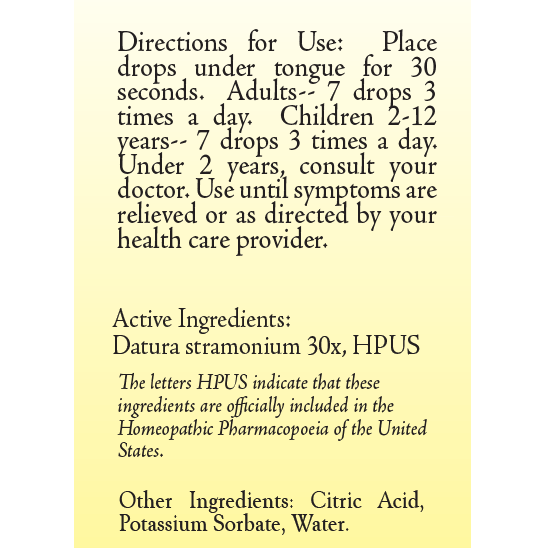 Directions for Use: Place drops under tongue for 30 seconds. Adults-- 7 drops 3 times a day. Children 2-12 years-- 7 drops 3 times a day. Under 2 years, consult your doctor. Use until symptoms are relieved or as directed by your health care provider.

Active Ingredients:
Datura stramonium 30x, HPUS

The letters HPUS indicate that these ingredients are officially included in the Homeopathic Pharmacopoeia of the United States.

Other Ingredients: Citric Acid, Potassium Sorbate, Water.